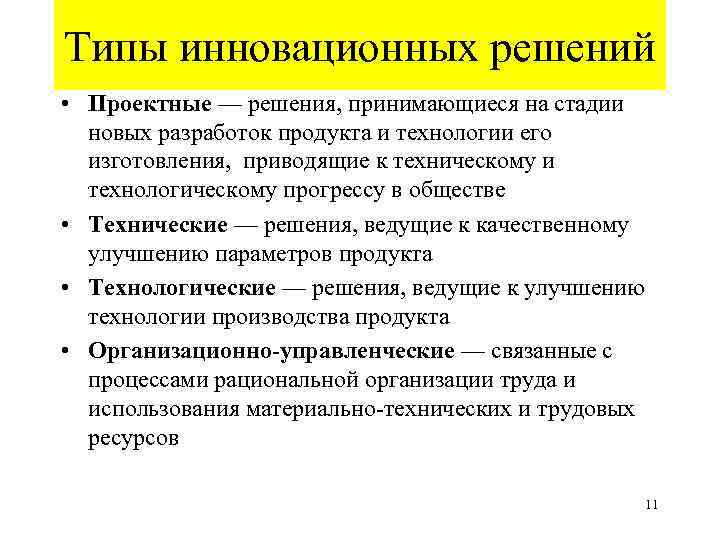 Типы инновационных решений

• Проектные — решения, принимающиеся на стадии новых разработок продукта и технологии его изготовления, приводящие к техническому и технологическому прогрессу в обществе

• Технические — решения, ведущие к качественному улучшению параметров продукта

• Технологические — решения, ведущие к улучшению технологии производства продукта

• Организационно-управленческие — связанные с процессами рациональной организации труда и использования материально-технических и трудовых ресурсов

11